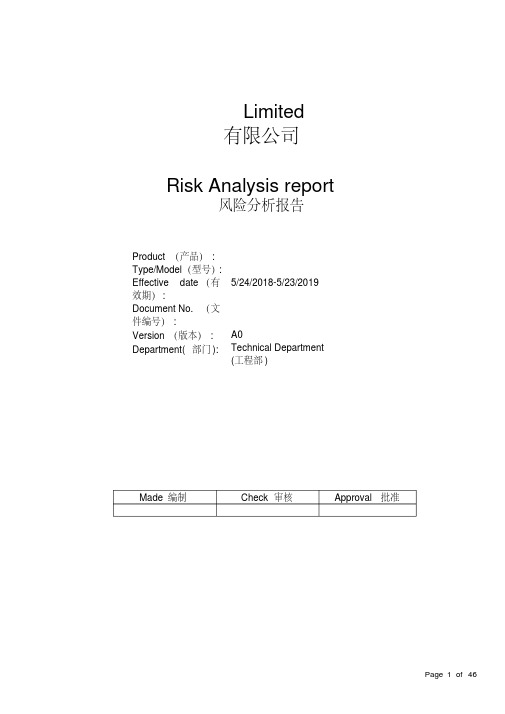 Limited
有限公司

Risk Analysis report
风险分析报告

Product （产品）：
Type/Model（型号）：
Effective date（有效期）： 5/24/2018-5/23/2019
Document No. （文件编号）：
Version （版本）： A0
Department( 部门): Technical Department (工程部)

| Made 编制 | Check 审核 | Approval 批准 |
|---|---|---|
| | | |

Page 1 of 46